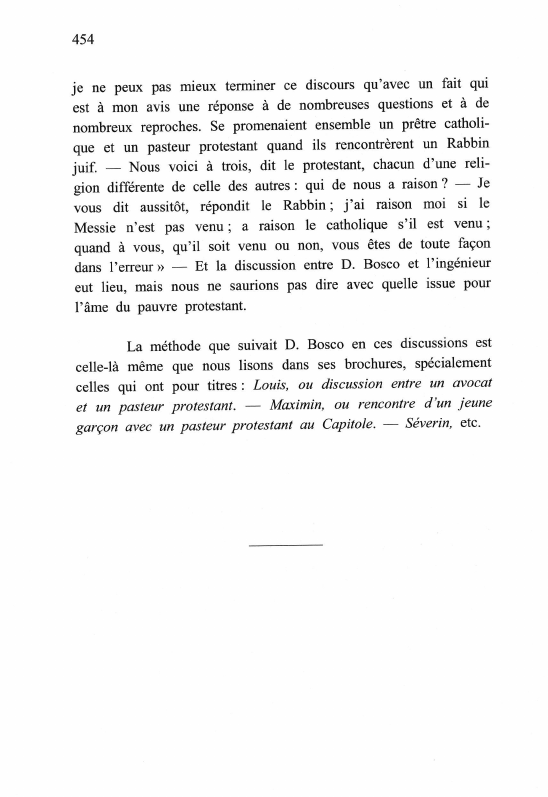 454

je ne peux pas mieux terminer ce discours qu'avec un fait qui est à mon avis une réponse à de nombreuses questions et à de nombreux reproches. Se promenaient ensemble un prêtre catholique et un pasteur protestant quand ils rencontrèrent un Rabbin juif. — Nous voici à trois, dit le protestant, chacun d'une religion différente de celle des autres : qui de nous a raison ? — Je vous dit aussitôt, répondit le Rabbin ; j'ai raison moi si le Messie n'est pas venu ; a raison le catholique s'il est venu ; quand à vous, qu'il soit venu ou non, vous êtes de toute façon dans l'erreur » — Et la discussion entre D. Bosco et l'ingénieur eut lieu, mais nous ne saurions pas dire avec quelle issue pour l'âme du pauvre protestant.

La méthode que suivait D. Bosco en ces discussions est celle-là même que nous lisons dans ses brochures, spécialement celles qui ont pour titres : Louis, ou discussion entre un avocat et un pasteur protestant. — Maximin, ou rencontre d'un jeune garçon avec un pasteur protestant au Capitole. — Séverin, etc.